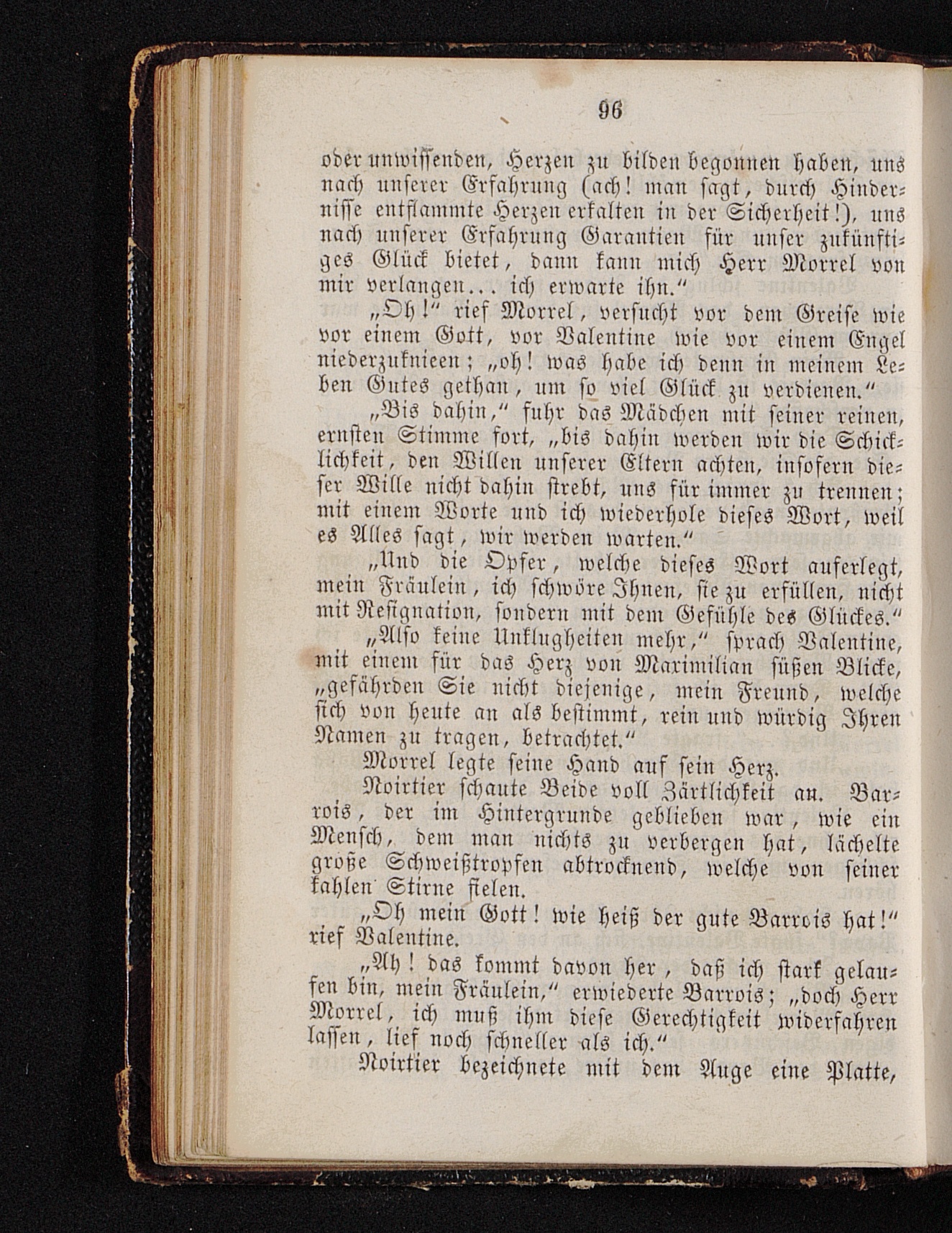 96

oder unwissenden, Herzen zu bilden begonnen haben, uns nach unserer Erfahrung (ach! man sagt, durch Hindernisse entflammte Herzen erkalten in der Sicherheit!), uns nach unserer Erfahrung Garantien für unser zukünftiges Glück bietet, dann kann mich Herr Morrel von mir verlangen... ich erwarte ihn."

„Oh!" rief Morrel, versucht vor dem Greise wie vor einem Gott, vor Valentine wie vor einem Engel niederzuknieen; „oh! was habe ich denn in meinem Leben Gutes gethan, um so viel Glück zu verdienen."

„Bis dahin," fuhr das Mädchen mit seiner reinen, ernsten Stimme fort, „bis dahin werden wir die Schicklichkeit, den Willen unserer Eltern achten, insofern dieser Wille nicht dahin strebt, uns für immer zu trennen; mit einem Worte und ich wiederhole dieses Wort, weil es Alles sagt, wir werden warten."

„Und die Opfer, welche dieses Wort auferlegt, mein Fräulein, ich schwöre Ihnen, sie zu erfüllen, nicht mit Resignation, sondern mit dem Gefühle des Glückes."

„Also keine Unklugheiten mehr," sprach Valentine, mit einem für das Herz von Maximilian süßen Blicke, „gefährden Sie nicht diejenige, mein Freund, welche sich von heute an als bestimmt, rein und würdig Ihren Namen zu tragen, betrachtet."

Morrel legte seine Hand auf sein Herz.

Noirtier schaute Beide voll Zärtlichkeit an. Barrois, der im Hintergrunde geblieben war, wie ein Mensch, dem man nichts zu verbergen hat, lächelte große Schweißtropfen abtrocknend, welche von seiner kahlen Stirne fielen.

„Oh mein Gott! wie heiß der gute Barrois hat!" rief Valentine.

„Ah! das kommt davon her, daß ich stark gelaufen bin, mein Fräulein," erwiederte Barrois; „doch Herr Morrel, ich muß ihm diese Gerechtigkeit widerfahren lassen, lief noch schneller als ich."

Noirtier bezeichnete mit dem Auge eine Platte,